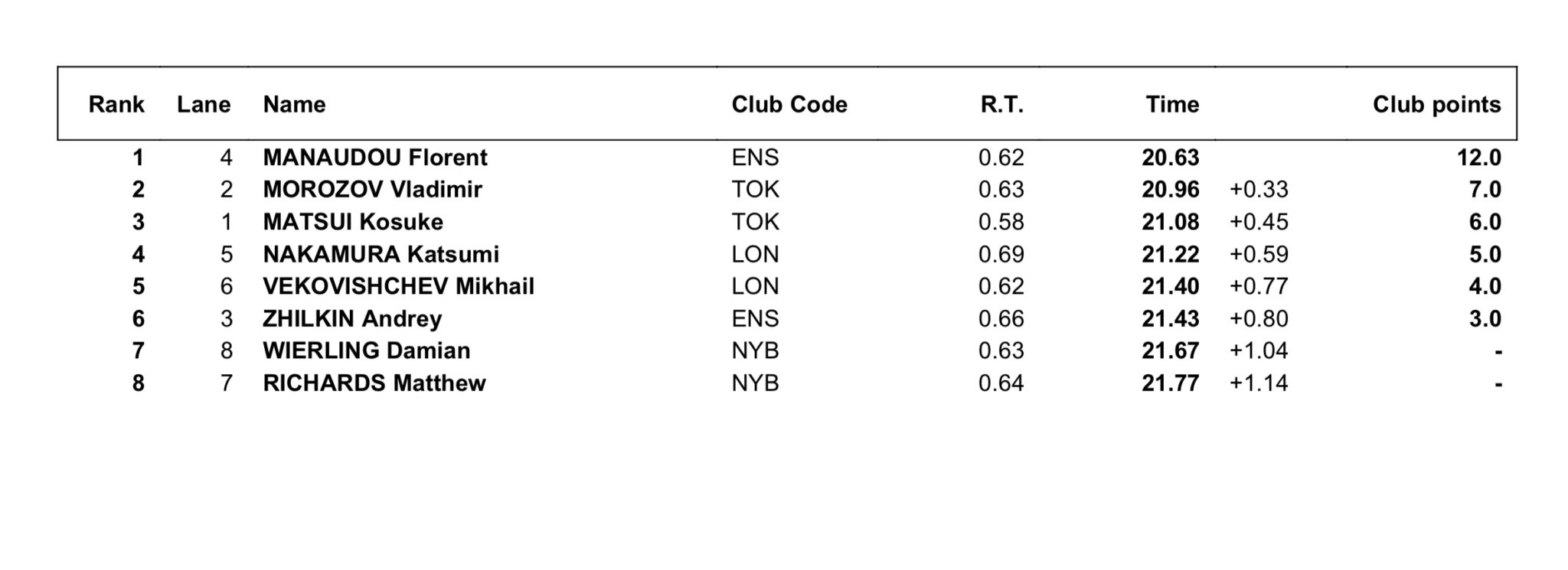 | Rank | Lane | Name | Club Code | R.T. | Time | | Club points |
|---|---|---|---|---|---|---|---|
| 1 | 4 | MANAUDOU Florent | ENS | 0.62 | 20.63 | | 12.0 |
| 2 | 2 | MOROZOV Vladimir | TOK | 0.63 | 20.96 | +0.33 | 7.0 |
| 3 | 1 | MATSUI Kosuke | TOK | 0.58 | 21.08 | +0.45 | 6.0 |
| 4 | 5 | NAKAMURA Katsumi | LON | 0.69 | 21.22 | +0.59 | 5.0 |
| 5 | 6 | VEKOVISHCHEV Mikhail | LON | 0.62 | 21.40 | +0.77 | 4.0 |
| 6 | 3 | ZHILKIN Andrey | ENS | 0.66 | 21.43 | +0.80 | 3.0 |
| 7 | 8 | WIERLING Damian | NYB | 0.63 | 21.67 | +1.04 | - |
| 8 | 7 | RICHARDS Matthew | NYB | 0.64 | 21.77 | +1.14 | - |